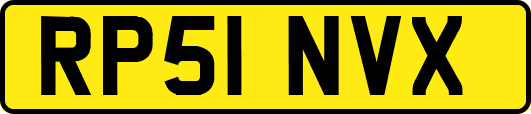 RP51 NVX